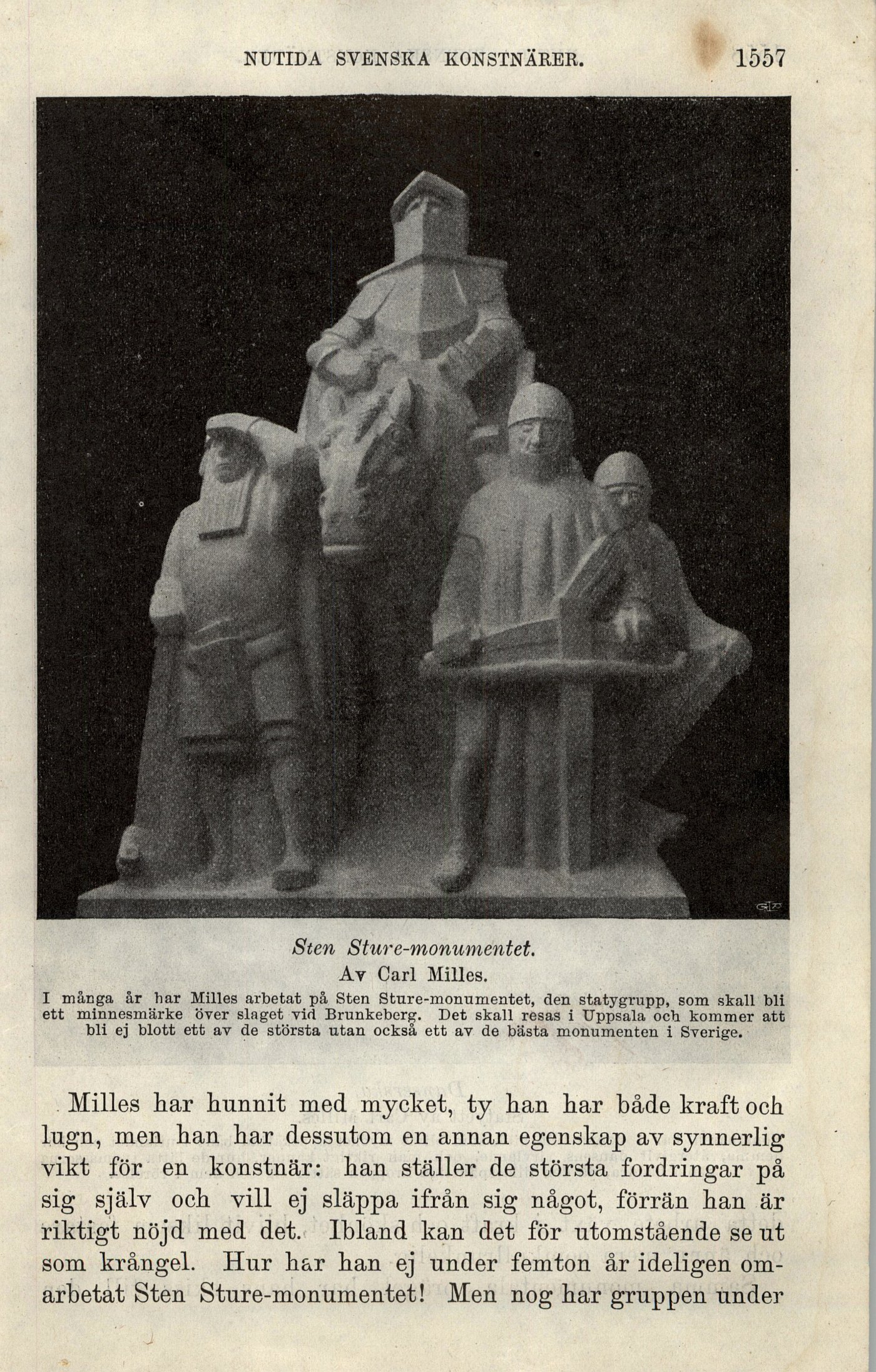 NUTIDA SVENSKA KONSTNÄRER. 1557

Sten Sture-monumentet.
Av Carl Milles.
I många år har Milles arbetat på Sten Sture-monumentet, den statygrupp, som skall bli ett minnesmärke över slaget vid Brunkeberg. Det skall resas i Uppsala och kommer att bli ej blott ett av de största utan också ett av de bästa monumenten i Sverige.

Milles har hunnit med mycket, ty han har både kraft och lugn, men han har dessutom en annan egenskap av synnerlig vikt för en konstnär: han ställer de största fordringar på sig själv och vill ej släppa ifrån sig något, förrän han är riktigt nöjd med det. Ibland kan det för utomstående se ut som krångel. Hur har han ej under femton år ideligen omarbetat Sten Sture-monumentet! Men nog har gruppen under